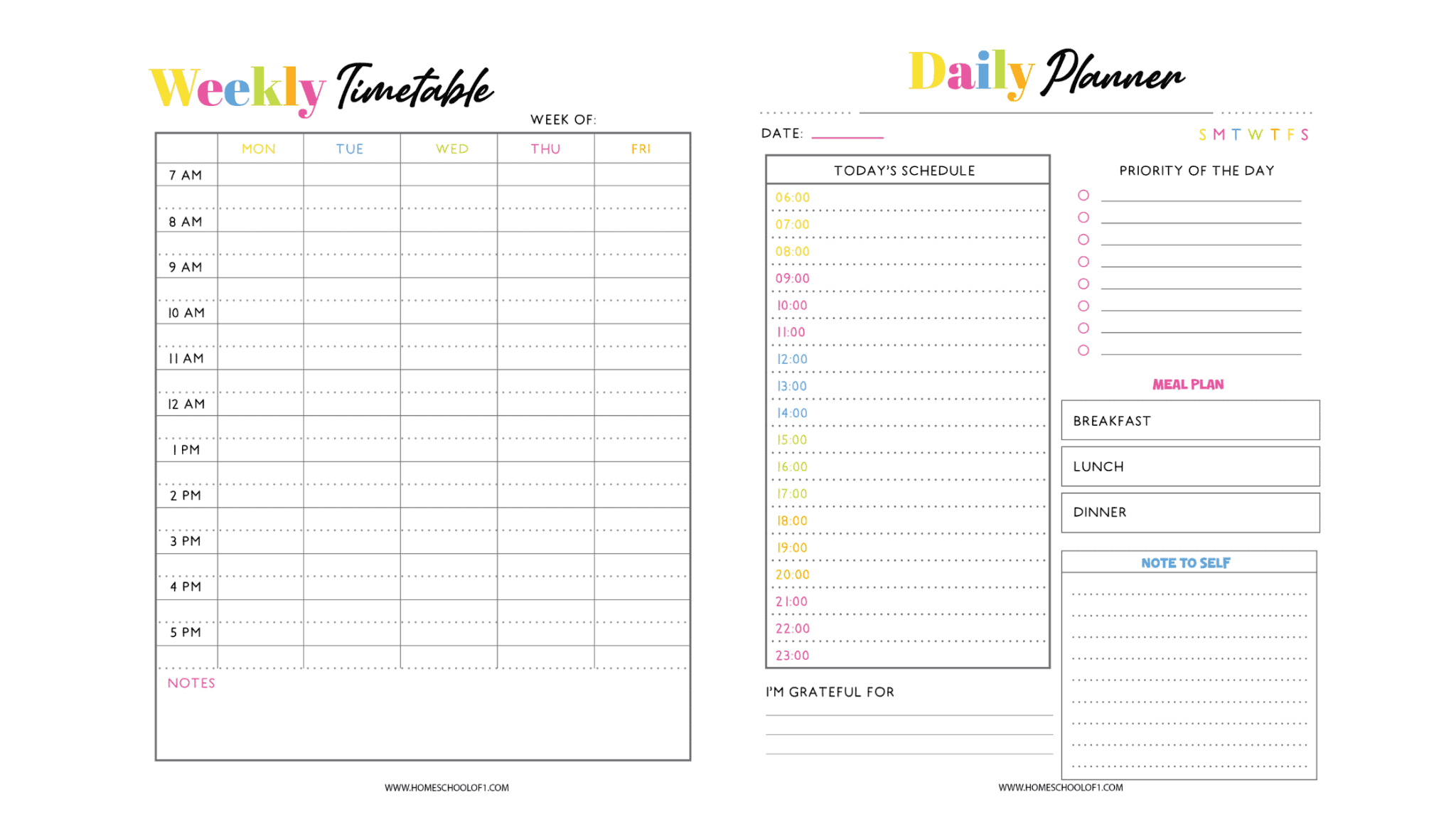 Weekly Timetable

WEEK OF:

| | MON | TUE | WED | THU | FRI |
|---|---|---|---|---|---|
| 7 AM | | | | | |
| 8 AM | | | | | |
| 9 AM | | | | | |
| 10 AM | | | | | |
| 11 AM | | | | | |
| 12 AM | | | | | |
| 1 PM | | | | | |
| 2 PM | | | | | |
| 3 PM | | | | | |
| 4 PM | | | | | |
| 5 PM | | | | | |

NOTES

WWW.HOMESCHOOLOF1.COM

Daily Planner

DATE:

S M T W T F S

TODAY'S SCHEDULE
06:00
07:00
08:00
09:00
10:00
11:00
12:00
13:00
14:00
15:00
16:00
17:00
18:00
19:00
20:00
21:00
22:00
23:00

I'M GRATEFUL FOR

PRIORITY OF THE DAY

MEAL PLAN
BREAKFAST
LUNCH
DINNER

NOTE TO SELF

WWW.HOMESCHOOLOF1.COM